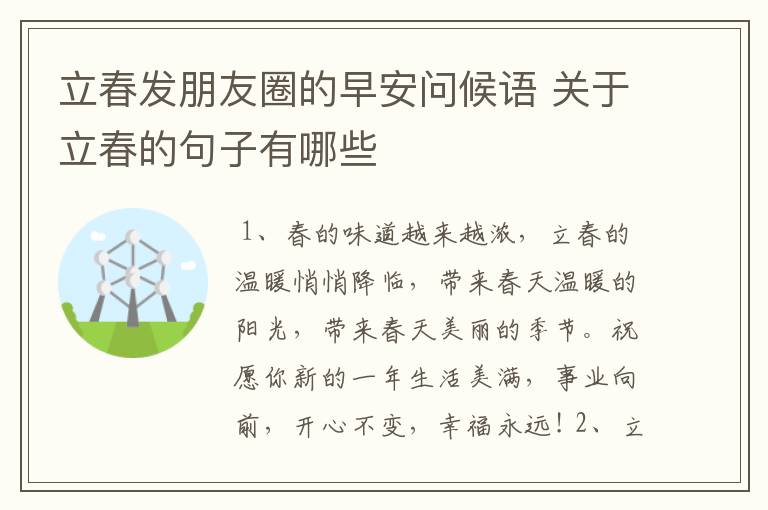 立春发朋友圈的早安问候语 关于立春的句子有哪些

1、春的味道越来越浓，立春的温暖悄悄降临，带来春天温暖的阳光，带来春天美丽的季节。祝愿你新的一年生活美满，事业向前，开心不变，幸福永远！2、立